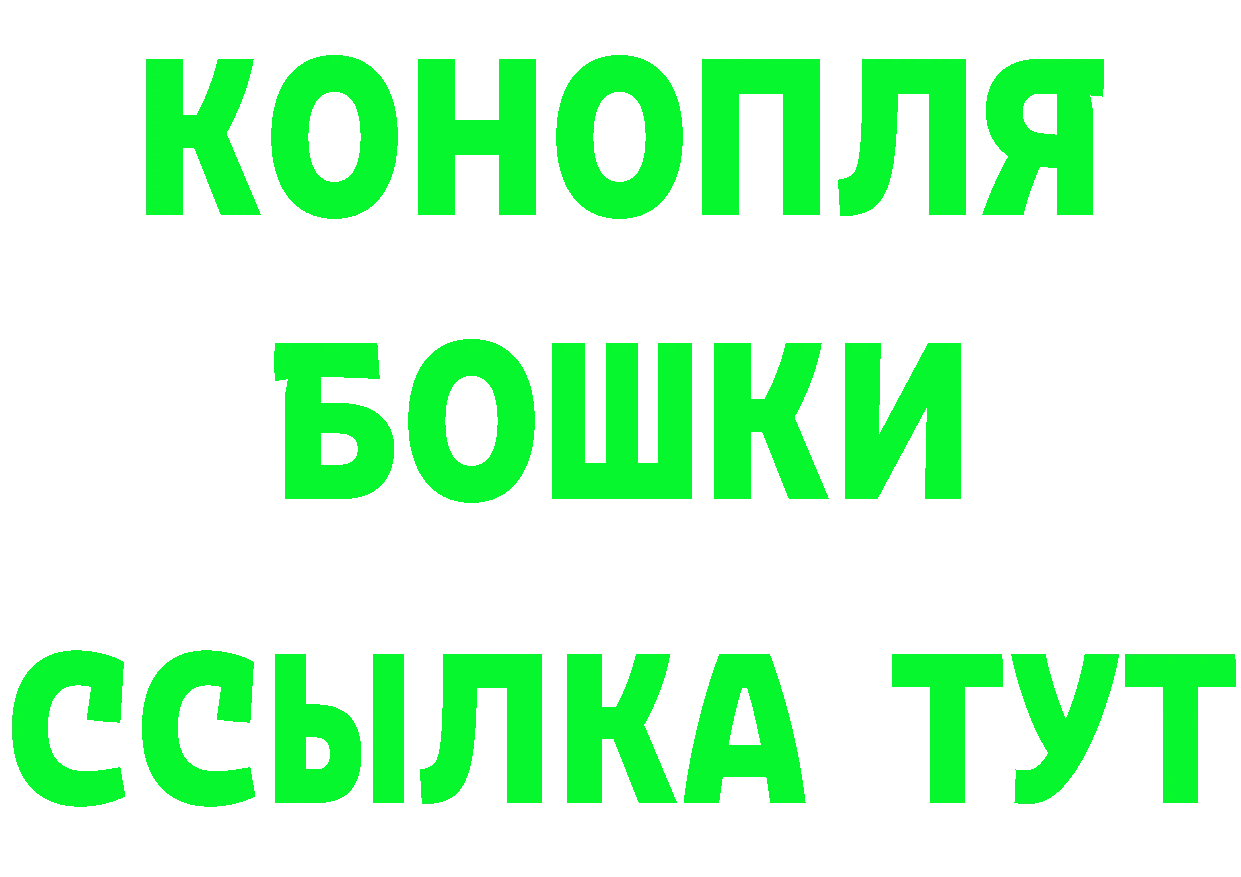 КОНОПЛЯ
БОШКИ
ССЫЛКА ТУТ